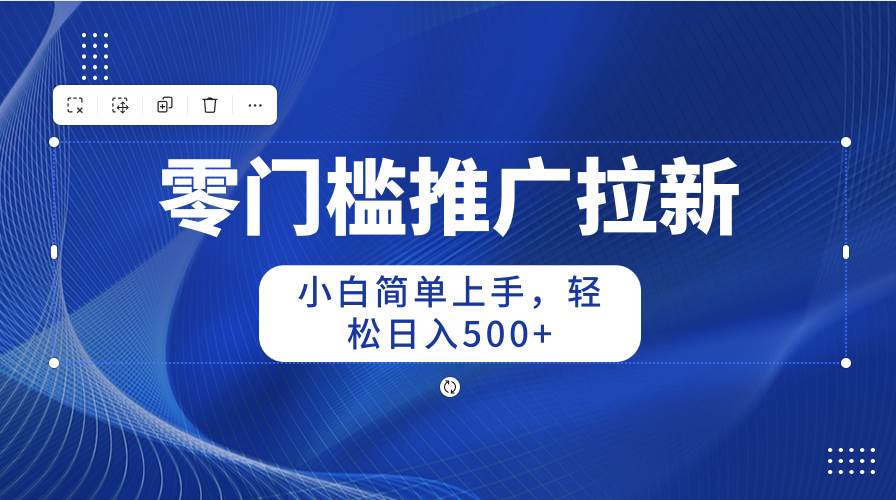 零门槛推广拉新

小白简单上手，轻松日入500+